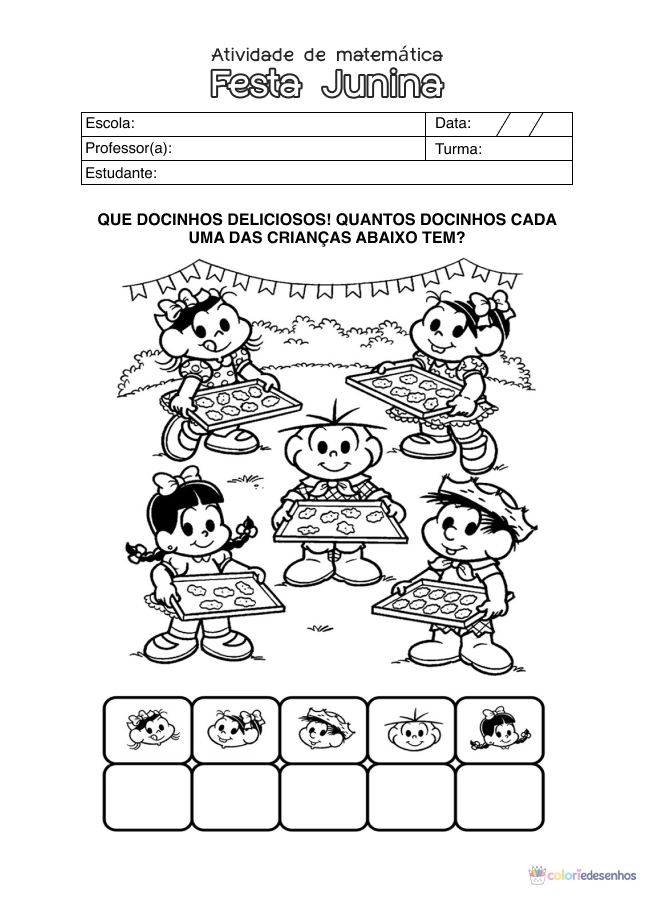 Atividade de matemática
Festa Junina

| Escola: | Data: / / |
|---|---|
| Professor(a): | Turma: |
| Estudante: | |

QUE DOCINHOS DELICIOSOS! QUANTOS DOCINHOS CADA UMA DAS CRIANÇAS ABAIXO TEM?

coloriedesenhos